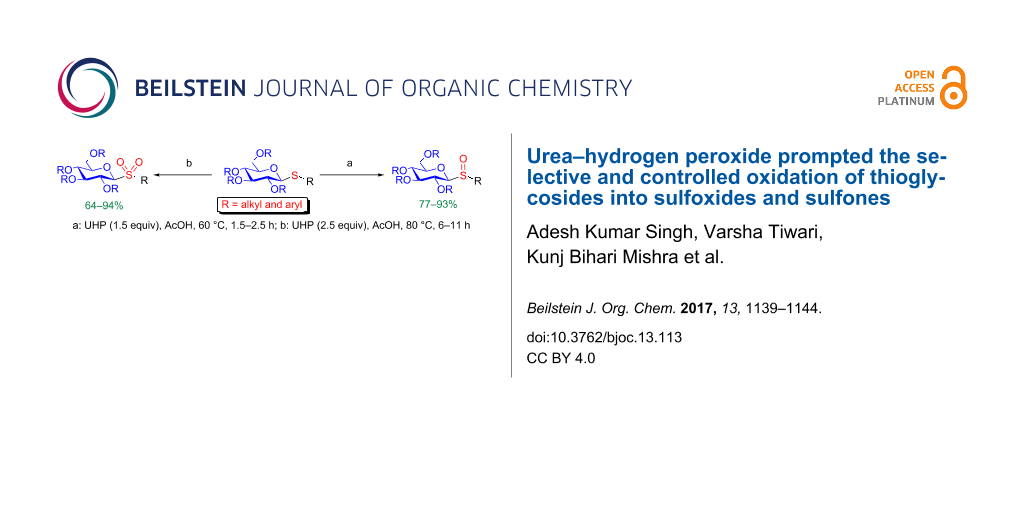 BEILSTEIN JOURNAL OF ORGANIC CHEMISTRY

OPEN ACCESS PLATINUM

OR
RO
RO
O
OR
S
O
O
R
64–94%

b

OR
RO
RO
O
OR
S
R
R = alkyl and aryl

a

OR
RO
RO
O
OR
S
O
R
77–93%

a: UHP (1.5 equiv), AcOH, 60 °C, 1.5–2.5 h; b: UHP (2.5 equiv), AcOH, 80 °C, 6–11 h

Urea–hydrogen peroxide prompted the selective and controlled oxidation of thioglycosides into sulfoxides and sulfones

Adesh Kumar Singh, Varsha Tiwari, Kunj Bihari Mishra et al.

Beilstein J. Org. Chem. 2017, 13, 1139–1144.

doi:10.3762/bjoc.13.113
CC BY 4.0